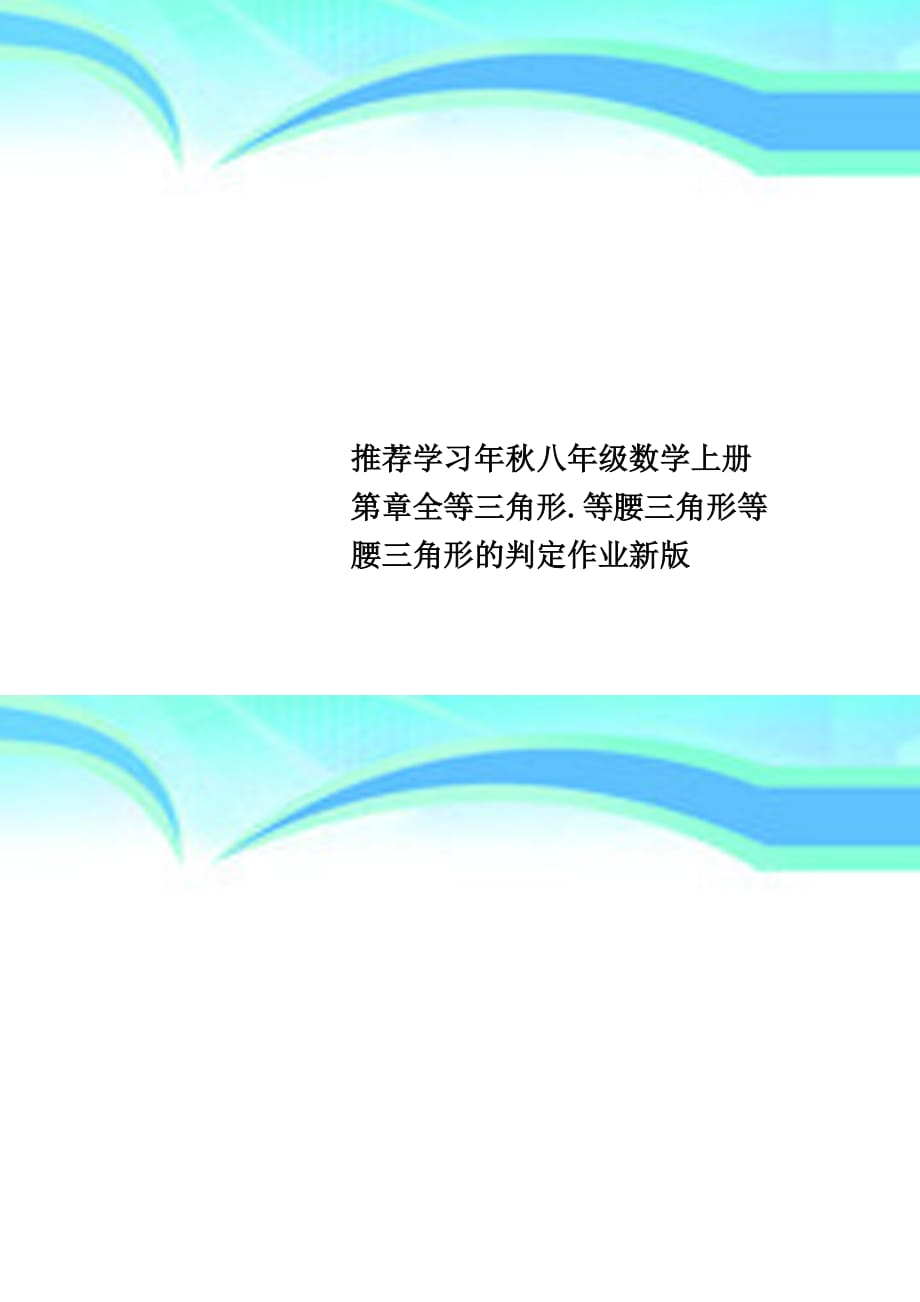 推荐学习年秋八年级数学上册第章全等三角形.等腰三角形等腰三角形的判定作业新版